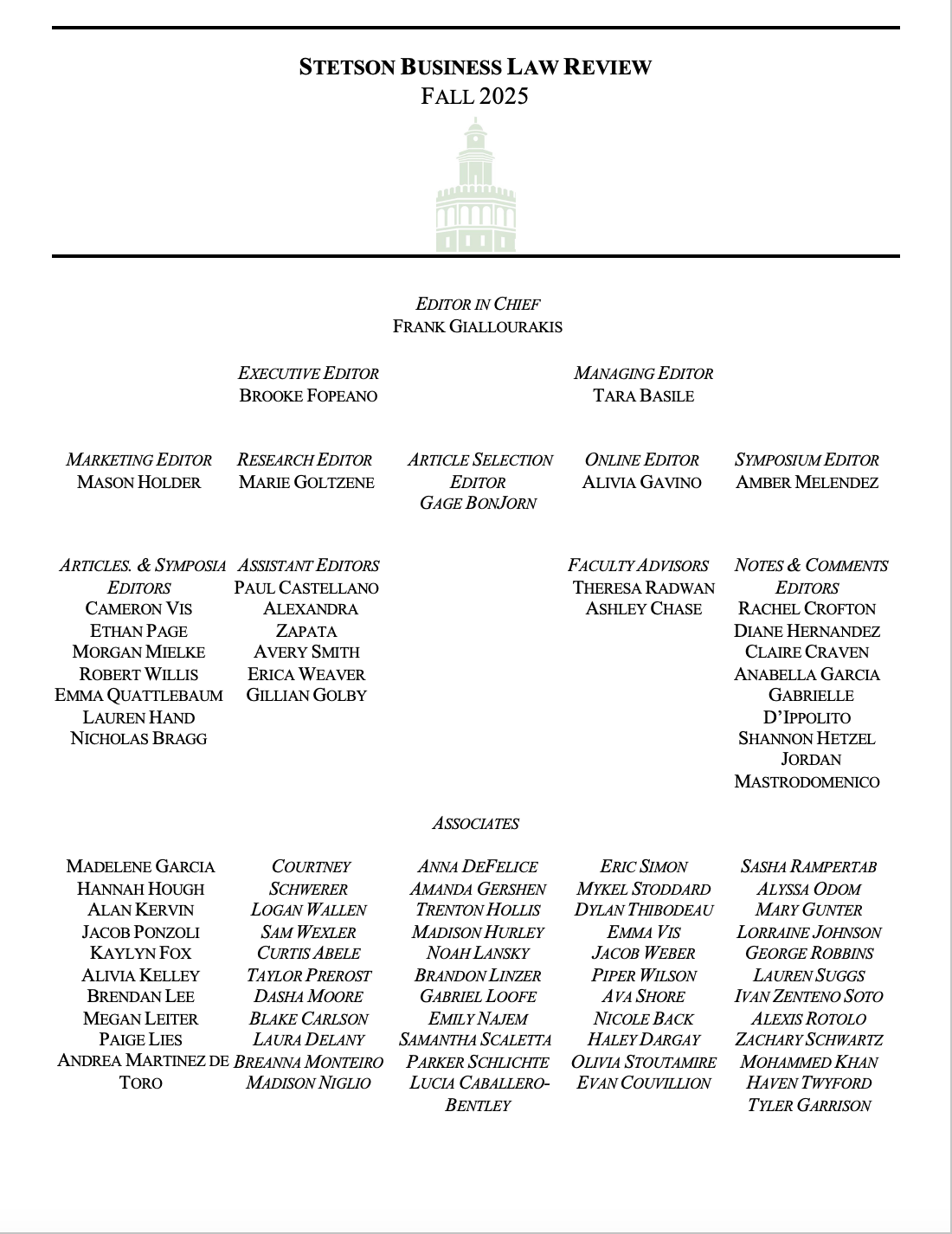 STETSON BUSINESS LAW REVIEW
FALL 2025

EDITOR IN CHIEF
FRANK GIALLOURAKIS

EXECUTIVE EDITOR
BROOKE FOPEANO

MANAGING EDITOR
TARA BASILE

MARKETING EDITOR
MASON HOLDER

RESEARCH EDITOR
MARIE GOLTZENE

ARTICLE SELECTION EDITOR
GAGE BONJORN

ONLINE EDITOR
ALIVIA GAVINO

SYMPOSIUM EDITOR
AMBER MELENDEZ

ARTICLES. & SYMPOSIA EDITORS
CAMERON VIS
ETHAN PAGE
MORGAN MIELKE
ROBERT WILLIS
EMMA QUATTLEBAUM
LAUREN HAND
NICHOLAS BRAGG

ASSISTANT EDITORS
PAUL CASTELLANO
ALEXANDRA ZAPATA
AVERY SMITH
ERICA WEAVER
GILLIAN GOLBY

FACULTY ADVISORS
THERESA RADWAN
ASHLEY CHASE

NOTES & COMMENTS EDITORS
RACHEL CROFTON
DIANE HERNANDEZ
CLAIRE CRAVEN
ANABELLA GARCIA
GABRIELLE D'IPPOLITO
SHANNON HETZEL
JORDAN MASTRODOMENICO

ASSOCIATES

MADELENE GARCIA
HANNAH HOUGH
ALAN KERVIN
JACOB PONZOLI
KAYLYN FOX
ALIVIA KELLEY
BRENDAN LEE
MEGAN LEITER
PAIGE LIES
ANDREA MARTINEZ DE TORO

COURTNEY SCHWERER
LOGAN WALLEN
SAM WEXLER
CURTIS ABELE
TAYLOR PREROST
DASHA MOORE
BLAKE CARLSON
LAURA DELANY
BREANNA MONTEIRO
MADISON NIGLIO

ANNA DEFELICE
AMANDA GERSHEN
TRENTON HOLLIS
MADISON HURLEY
NOAH LANSKY
BRANDON LINZER
GABRIEL LOOFE
EMILY NAJEM
SAMANTHA SCALETTA
PARKER SCHLICHTE
LUCIA CABALLERO-BENTLEY

ERIC SIMON
MYKEL STODDARD
DYLAN THIBODEAU
EMMA VIS
JACOB WEBER
PIPER WILSON
AVA SHORE
NICOLE BACK
HALEY DARGAY
OLIVIA STOUTAMIRE
EVAN COUVILLION

SASHA RAMPERTAB
ALYSSA ODOM
MARY GUNTER
LORRAINE JOHNSON
GEORGE ROBBINS
LAUREN SUGGS
IVAN ZENTENO SOTO
ALEXIS ROTOLO
ZACHARY SCHWARTZ
MOHAMMED KHAN
HAVEN TWYFORD
TYLER GARRISON